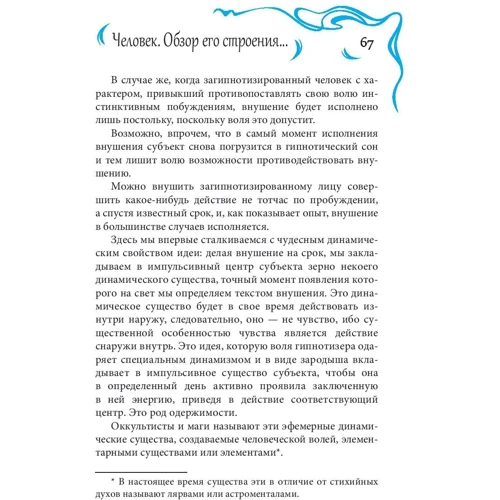 Человек. Обзор его строения...

67

В случае же, когда загипнотизированный человек с характером, привыкший противопоставлять свою волю инстинктивным побуждениям, внушение будет исполнено лишь постольку, поскольку воля это допустит.

Возможно, впрочем, что в самый момент исполнения внушения субъект снова погрузится в гипнотический сон и тем лишит волю возможности противодействовать внушению.

Можно внушить загипнотизированному лицу совершить какое-нибудь действие не тотчас по пробуждении, а спустя известный срок, и, как показывает опыт, внушение в большинстве случаев исполняется.

Здесь мы впервые сталкиваемся с чудесным динамическим свойством идеи: делая внушение на срок, мы закладываем в импульсивный центр субъекта зерно некоего динамического существа, точный момент появления которого на свет мы определяем текстом внушения. Это динамическое существо будет в свое время действовать изнутри наружу, следовательно, оно — не чувство, ибо существенной особенностью чувства является действие снаружи внутрь. Это идея, которую воля гипнотизера одаряет специальным динамизмом и в виде зародыша вкладывает в импульсивное существо субъекта, чтобы она в определенный день активно проявила заключенную в ней энергию, приведя в действие соответствующий центр. Это род одержимости.

Оккультисты и маги называют эти эфемерные динамические существа, создаваемые человеческой волей, элементарными существами или элементами*.

* В настоящее время существа эти в отличие от стихийных духов называют лярвами или астроменталами.